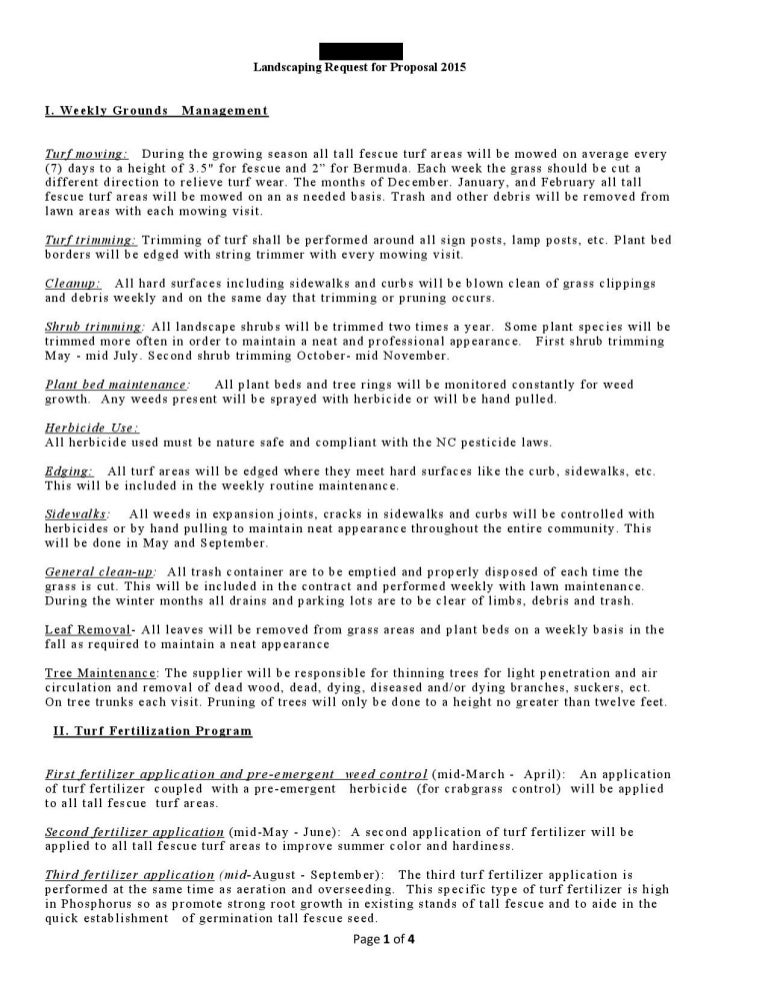 Landscaping Request for Proposal 2015

I. Weekly Grounds Management

Turf mowing: During the growing season all tall fescue turf areas will be mowed on average every (7) days to a height of 3.5" for fescue and 2" for Bermuda. Each week the grass should be cut a different direction to relieve turf wear. The months of December. January, and February all tall fescue turf areas will be mowed on an as needed basis. Trash and other debris will be removed from lawn areas with each mowing visit.

Turf trimming: Trimming of turf shall be performed around all sign posts, lamp posts, etc. Plant bed borders will be edged with string trimmer with every mowing visit.

Cleanup: All hard surfaces including sidewalks and curbs will be blown clean of grass clippings and debris weekly and on the same day that trimming or pruning occurs.

Shrub trimming: All landscape shrubs will be trimmed two times a year. Some plant species will be trimmed more often in order to maintain a neat and professional appearance. First shrub trimming May - mid July. Second shrub trimming October- mid November.

Plant bed maintenance: All plant beds and tree rings will be monitored constantly for weed growth. Any weeds present will be sprayed with herbicide or will be hand pulled.

Herbicide Use:
All herbicide used must be nature safe and compliant with the NC pesticide laws.

Edging: All turf areas will be edged where they meet hard surfaces like the curb, sidewalks, etc. This will be included in the weekly routine maintenance.

Sidewalks: All weeds in expansion joints, cracks in sidewalks and curbs will be controlled with herbicides or by hand pulling to maintain neat appearance throughout the entire community. This will be done in May and September.

General clean-up: All trash container are to be emptied and properly disposed of each time the grass is cut. This will be included in the contract and performed weekly with lawn maintenance. During the winter months all drains and parking lots are to be clear of limbs, debris and trash.

Leaf Removal- All leaves will be removed from grass areas and plant beds on a weekly basis in the fall as required to maintain a neat appearance

Tree Maintenance: The supplier will be responsible for thinning trees for light penetration and air circulation and removal of dead wood, dead, dying, diseased and/or dying branches, suckers, ect. On tree trunks each visit. Pruning of trees will only be done to a height no greater than twelve feet.

II. Turf Fertilization Program

First fertilizer application and pre-emergent weed control (mid-March - April): An application of turf fertilizer coupled with a pre-emergent herbicide (for crabgrass control) will be applied to all tall fescue turf areas.

Second fertilizer application (mid-May - June): A second application of turf fertilizer will be applied to all tall fescue turf areas to improve summer color and hardiness.

Third fertilizer application (mid-August - September): The third turf fertilizer application is performed at the same time as aeration and overseeding. This specific type of turf fertilizer is high in Phosphorus so as promote strong root growth in existing stands of tall fescue and to aide in the quick establishment of germination tall fescue seed.

Page 1 of 4